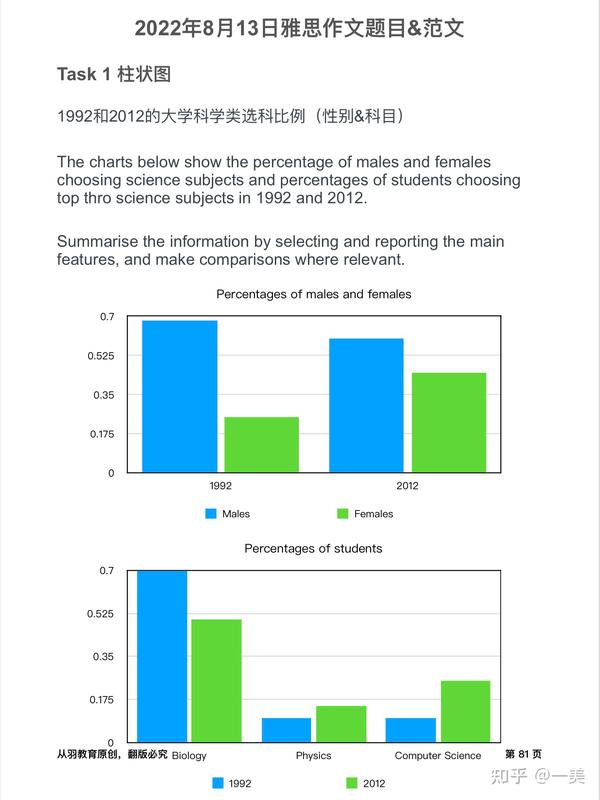 2022年8月13日雅思作文题目&范文

Task 1 柱状图

1992和2012的大学科学类选科比例（性别&科目）

The charts below show the percentage of males and females choosing science subjects and percentages of students choosing top thro science subjects in 1992 and 2012.

Summarise the information by selecting and reporting the main features, and make comparisons where relevant.

Percentages of males and females

0.7
0.525
0.35
0.175
0

1992
2012

Males
Females

Percentages of students

0.7
0.525
0.35
0.175
0

从羽教育原创，翻版必究 Biology
Physics
Computer Science
第 81 页

1992
2012

知乎 @一美